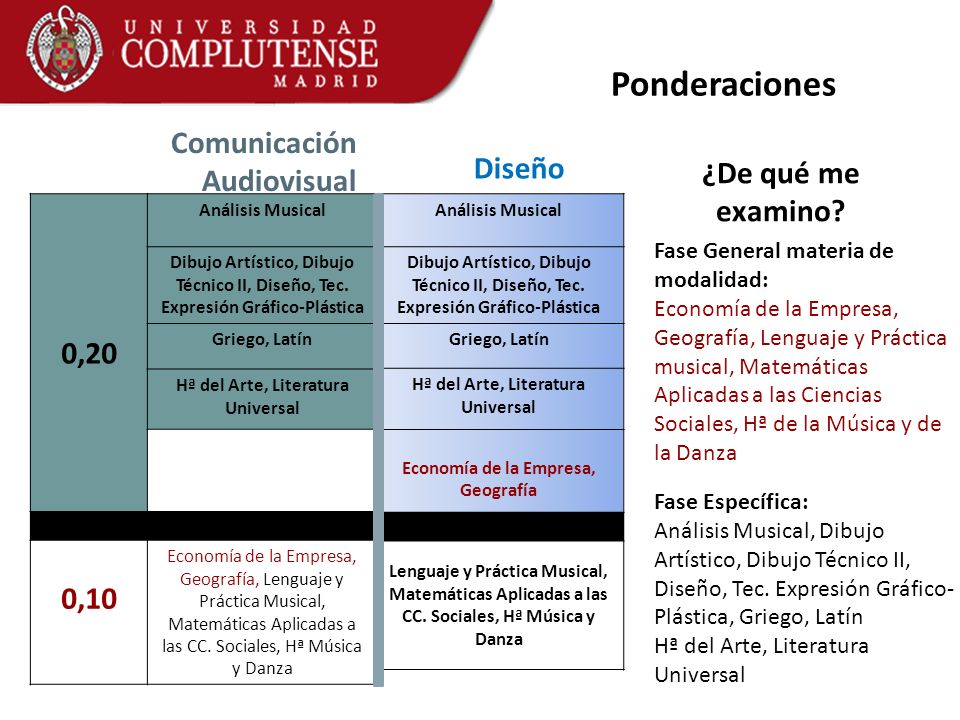 UNIVERSIDAD COMPLUTENSE MADRID

Ponderaciones

| | Comunicación Audiovisual | Diseño |
|---|---|---|
| 0,20 | Análisis Musical | Análisis Musical |
| | Dibujo Artístico, Dibujo Técnico II, Diseño, Tec. Expresión Gráfico-Plástica | Dibujo Artístico, Dibujo Técnico II, Diseño, Tec. Expresión Gráfico-Plástica |
| | Griego, Latín | Griego, Latín |
| | Hª del Arte, Literatura Universal | Hª del Arte, Literatura Universal |
| | | Economía de la Empresa, Geografía |
| 0,10 | Economía de la Empresa, Geografía, Lenguaje y Práctica Musical, Matemáticas Aplicadas a las CC. Sociales, Hª Música y Danza | Lenguaje y Práctica Musical, Matemáticas Aplicadas a las CC. Sociales, Hª Música y Danza |

¿De qué me examino?

Fase General materia de modalidad:
Economía de la Empresa, Geografía, Lenguaje y Práctica musical, Matemáticas Aplicadas a las Ciencias Sociales, Hª de la Música y de la Danza

Fase Específica:
Análisis Musical, Dibujo Artístico, Dibujo Técnico II, Diseño, Tec. Expresión Gráfico-Plástica, Griego, Latín
Hª del Arte, Literatura Universal